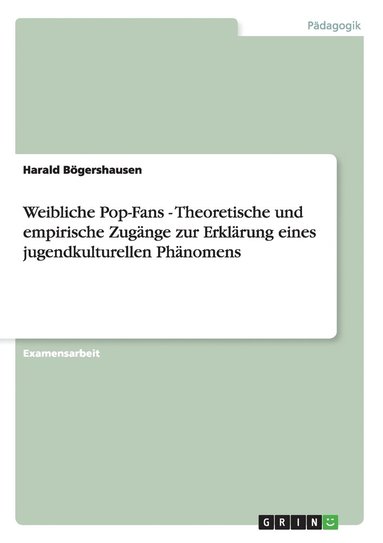 Pädagogik

Harald Bögershausen

Weibliche Pop-Fans - Theoretische und empirische Zugänge zur Erklärung eines jugendkulturellen Phänomens

Examensarbeit

GRIN